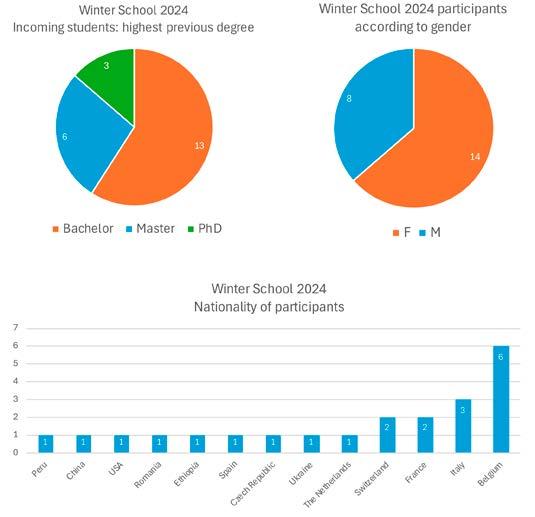 Winter School 2024
Incoming students: highest previous degree

3
6
13

Bachelor  Master  PhD

Winter School 2024 participants
according to gender

8
14

F  M

Winter School 2024
Nationality of participants

7
6
5
4
3
2
1
0

1 1 1 1 1 1 1 1 1 2 2 3 6

Peru
China
USA
Romania
Ethiopia
Spain
Czech Republic
Ukraine
The Netherlands
Switzerland
France
Italy
Belgium